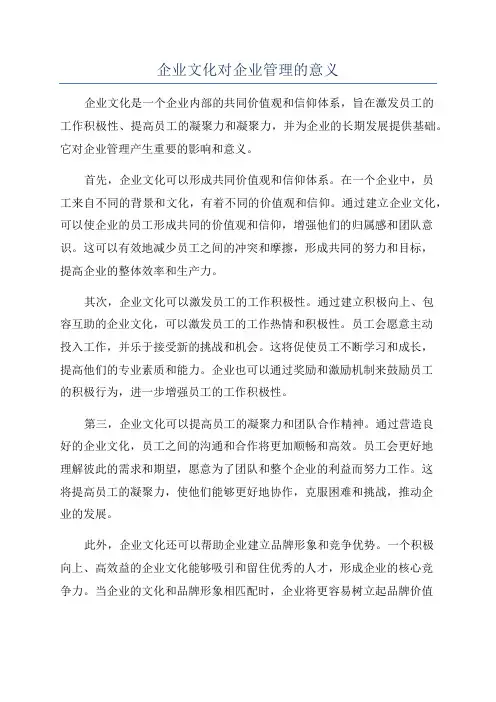 企业文化对企业管理的意义

企业文化是一个企业内部的共同价值观和信仰体系，旨在激发员工的工作积极性、提高员工的凝聚力和凝聚力，并为企业的长期发展提供基础。它对企业管理产生重要的影响和意义。

首先，企业文化可以形成共同价值观和信仰体系。在一个企业中，员工来自不同的背景和文化，有着不同的价值观和信仰。通过建立企业文化，可以使企业的员工形成共同的价值观和信仰，增强他们的归属感和团队意识。这可以有效地减少员工之间的冲突和摩擦，形成共同的努力和目标，提高企业的整体效率和生产力。

其次，企业文化可以激发员工的工作积极性。通过建立积极向上、包容互助的企业文化，可以激发员工的工作热情和积极性。员工会愿意主动投入工作，并乐于接受新的挑战和机会。这将促使员工不断学习和成长，提高他们的专业素质和能力。企业也可以通过奖励和激励机制来鼓励员工的积极行为，进一步增强员工的工作积极性。

第三，企业文化可以提高员工的凝聚力和团队合作精神。通过营造良好的企业文化，员工之间的沟通和合作将更加顺畅和高效。员工会更好地理解彼此的需求和期望，愿意为了团队和整个企业的利益而努力工作。这将提高员工的凝聚力，使他们能够更好地协作，克服困难和挑战，推动企业的发展。

此外，企业文化还可以帮助企业建立品牌形象和竞争优势。一个积极向上、高效益的企业文化能够吸引和留住优秀的人才，形成企业的核心竞争力。当企业的文化和品牌形象相匹配时，企业将更容易树立起品牌价值